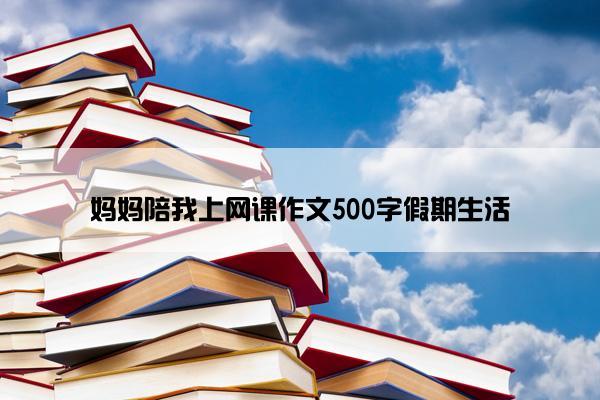 妈妈陪我上网课作文500字假期生活